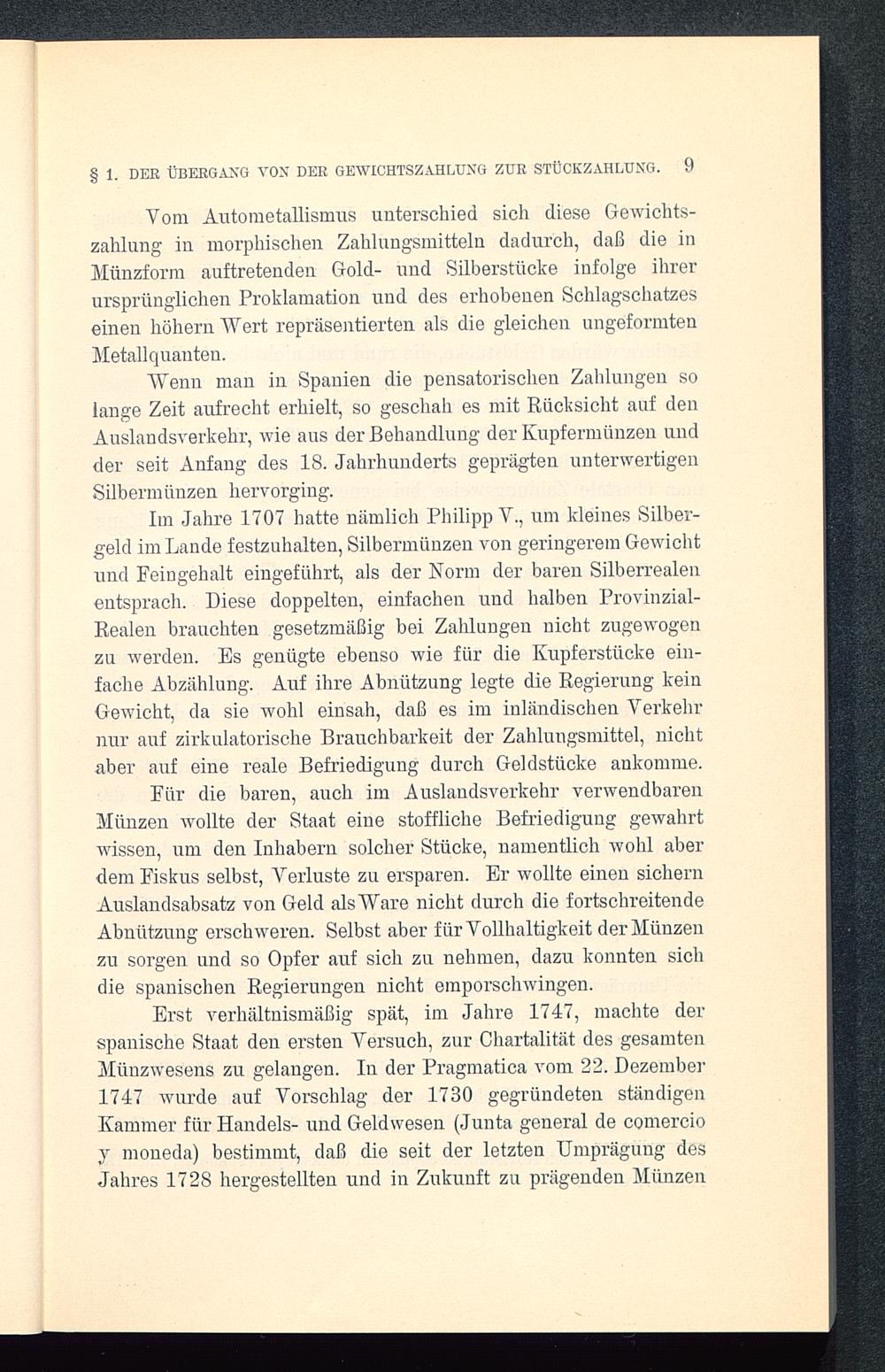 § 1. DER ÜBERGANG VON DER GEWICHTSZAHLUNG ZUR STÜCKZAHLUNG. 9

Vom Autometallismus unterschied sich diese Gewichtszahlung in morphischen Zahlungsmitteln dadurch, daß die in Münzform auftretenden Gold- und Silberstücke infolge ihrer ursprünglichen Proklamation und des erhobenen Schlagschatzes einen höhern Wert repräsentierten als die gleichen ungeformten Metallquanten.

Wenn man in Spanien die pensatorischen Zahlungen so lange Zeit aufrecht erhielt, so geschah es mit Rücksicht auf den Auslandsverkehr, wie aus der Behandlung der Kupfermünzen und der seit Anfang des 18. Jahrhunderts geprägten unterwertigen Silbermünzen hervorging.

Im Jahre 1707 hatte nämlich Philipp V., um kleines Silbergeld im Lande festzuhalten, Silbermünzen von geringerem Gewicht und Feingehalt eingeführt, als der Norm der baren Silberrealen entsprach. Diese doppelten, einfachen und halben Provinzial-Realen brauchten gesetzmäßig bei Zahlungen nicht zugewogen zu werden. Es genügte ebenso wie für die Kupferstücke einfache Abzählung. Auf ihre Abnützung legte die Regierung kein Gewicht, da sie wohl einsah, daß es im inländischen Verkehr nur auf zirkulatorische Brauchbarkeit der Zahlungsmittel, nicht aber auf eine reale Befriedigung durch Geldstücke ankomme.

Für die baren, auch im Auslandsverkehr verwendbaren Münzen wollte der Staat eine stoffliche Befriedigung gewahrt wissen, um den Inhabern solcher Stücke, namentlich wohl aber dem Fiskus selbst, Verluste zu ersparen. Er wollte einen sichern Auslandsabsatz von Geld als Ware nicht durch die fortschreitende Abnützung erschweren. Selbst aber für Vollhaltigkeit der Münzen zu sorgen und so Opfer auf sich zu nehmen, dazu konnten sich die spanischen Regierungen nicht emporschwingen.

Erst verhältnismäßig spät, im Jahre 1747, machte der spanische Staat den ersten Versuch, zur Chartalität des gesamten Münzwesens zu gelangen. In der Pragmatica vom 22. Dezember 1747 wurde auf Vorschlag der 1730 gegründeten ständigen Kammer für Handels- und Geldwesen (Junta general de comercio y moneda) bestimmt, daß die seit der letzten Umprägung des Jahres 1728 hergestellten und in Zukunft zu prägenden Münzen